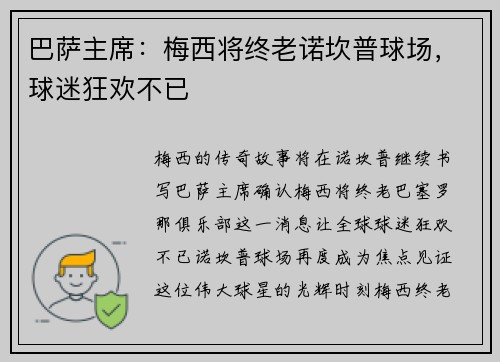 巴萨主席：梅西将终老诺坎普球场，球迷狂欢不已

梅西的传奇故事将在诺坎普继续书写巴萨主席确认梅西将终老巴塞罗那俱乐部这一消息让全球球迷狂欢不已诺坎普球场再度成为焦点见证这位伟大球星的光辉时刻梅西终老